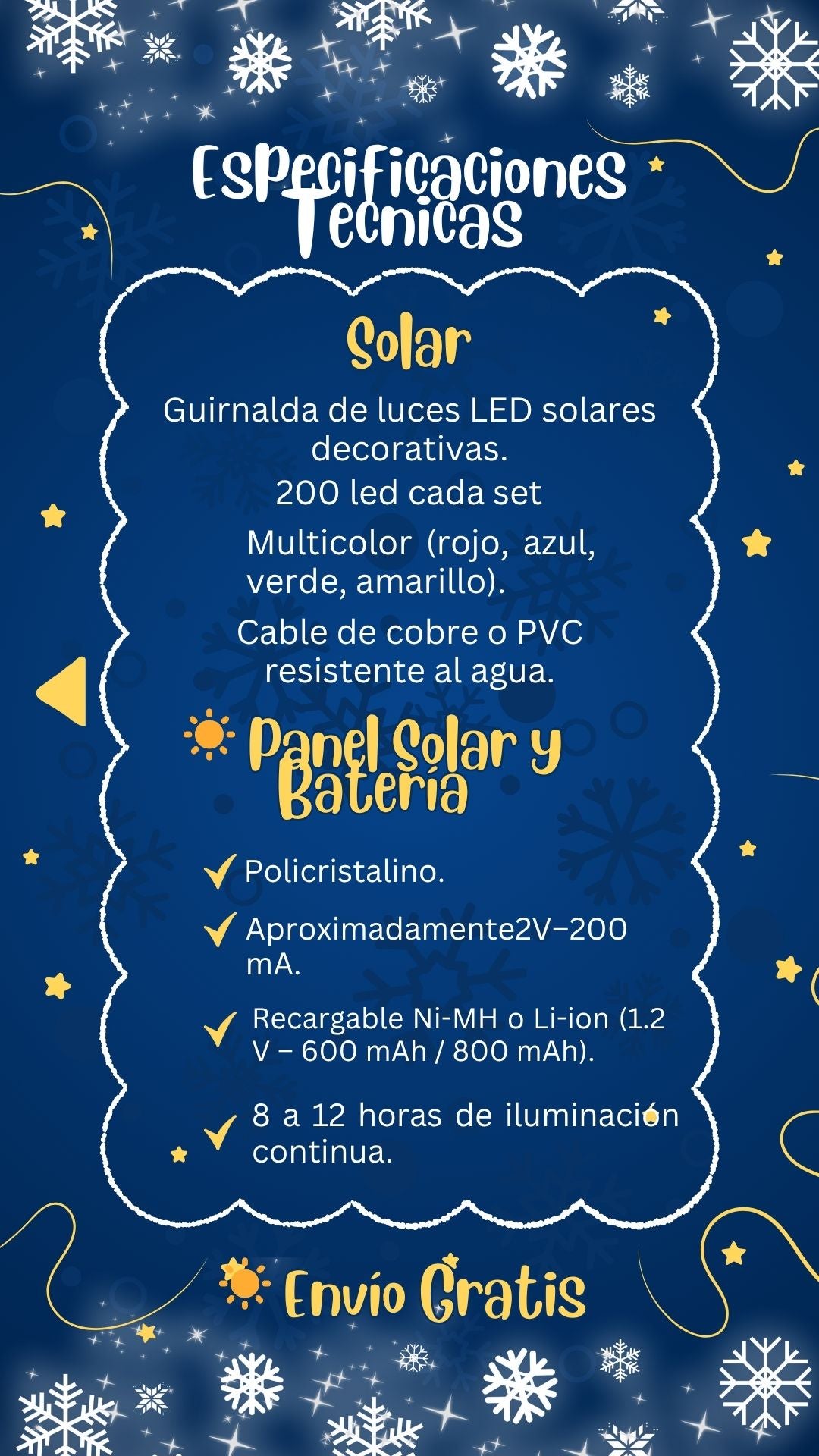 Especificaciones Tecnicas

Solar

Guirnalda de luces LED solares decorativas.

200 led cada set

Multicolor (rojo, azul, verde, amarillo).

Cable de cobre o PVC resistente al agua.

Panel Solar y Batería

✓ Policristalino.

✓ Aproximadamente2V–200 mA.

✓ Recargable Ni-MH o Li-ion (1.2 V – 600 mAh / 800 mAh).

✓ 8 a 12 horas de iluminación continua.

Envío Gratis